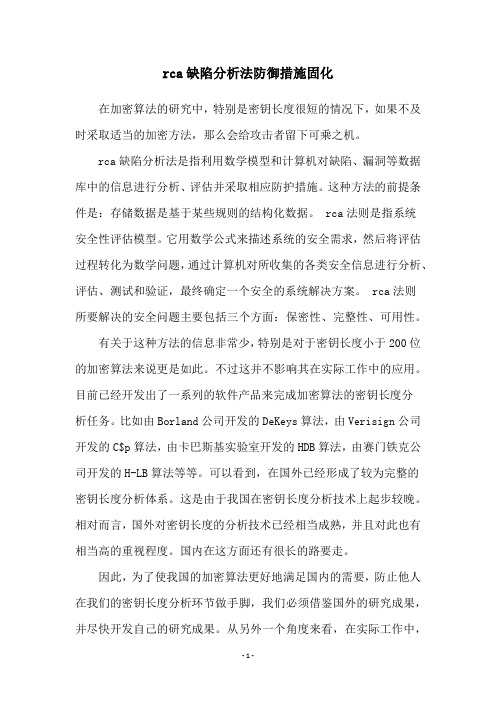 rca缺陷分析法防御措施固化

在加密算法的研究中，特别是密钥长度很短的情况下，如果不及时采取适当的加密方法，那么会给攻击者留下可乘之机。

rca缺陷分析法是指利用数学模型和计算机对缺陷、漏洞等数据库中的信息进行分析、评估并采取相应防护措施。这种方法的前提条件是：存储数据是基于某些规则的结构化数据。 rca法则是指系统安全性评估模型。它用数学公式来描述系统的安全需求，然后将评估过程转化为数学问题，通过计算机对所收集的各类安全信息进行分析、评估、测试和验证，最终确定一个安全的系统解决方案。 rca法则所要解决的安全问题主要包括三个方面：保密性、完整性、可用性。

有关于这种方法的信息非常少，特别是对于密钥长度小于200位的加密算法来说更是如此。不过这并不影响其在实际工作中的应用。目前已经开发出了一系列的软件产品来完成加密算法的密钥长度分析任务。比如由Borland公司开发的DeKeys算法，由Verisign公司开发的C$p算法，由卡巴斯基实验室开发的HDB算法，由赛门铁克公司开发的H-LB算法等等。可以看到，在国外已经形成了较为完整的密钥长度分析体系。这是由于我国在密钥长度分析技术上起步较晚。相对而言，国外对密钥长度的分析技术已经相当成熟，并且对此也有相当高的重视程度。国内在这方面还有很长的路要走。

因此，为了使我国的加密算法更好地满足国内的需要，防止他人在我们的密钥长度分析环节做手脚，我们必须借鉴国外的研究成果，并尽快开发自己的研究成果。从另外一个角度来看，在实际工作中，

-1-